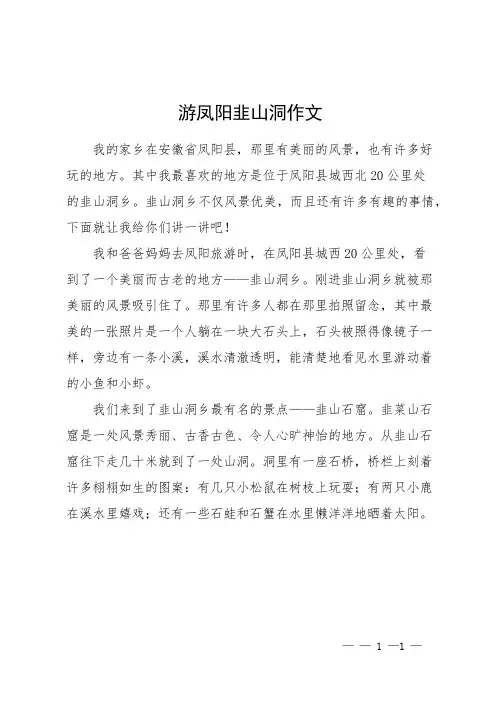 游凤阳韭山洞作文

我的家乡在安徽省凤阳县，那里有美丽的风景，也有许多好玩的地方。其中我最喜欢的地方是位于凤阳县城西北20公里处的韭山洞乡。韭山洞乡不仅风景优美，而且还有许多有趣的事情，下面就让我给你们讲一讲吧！

我和爸爸妈妈去凤阳旅游时，在凤阳县城西20公里处，看到了一个美丽而古老的地方——韭山洞乡。刚进韭山洞乡就被那美丽的风景吸引住了。那里有许多人都在那里拍照留念，其中最美的一张照片是一个人躺在一块大石头上，石头被照得像镜子一样，旁边有一条小溪，溪水清澈透明，能清楚地看见水里游动着的小鱼和小虾。

我们来到了韭山洞乡最有名的景点——韭山石窟。韭菜山石窟是一处风景秀丽、古香古色、令人心旷神怡的地方。从韭山石窟往下走几十米就到了一处山洞。洞里有一座石桥，桥栏上刻着许多栩栩如生的图案：有几只小松鼠在树枝上玩耍；有两只小鹿在溪水里嬉戏；还有一些石蛙和石蟹在水里懒洋洋地晒着太阳。

— — 1 —1 —